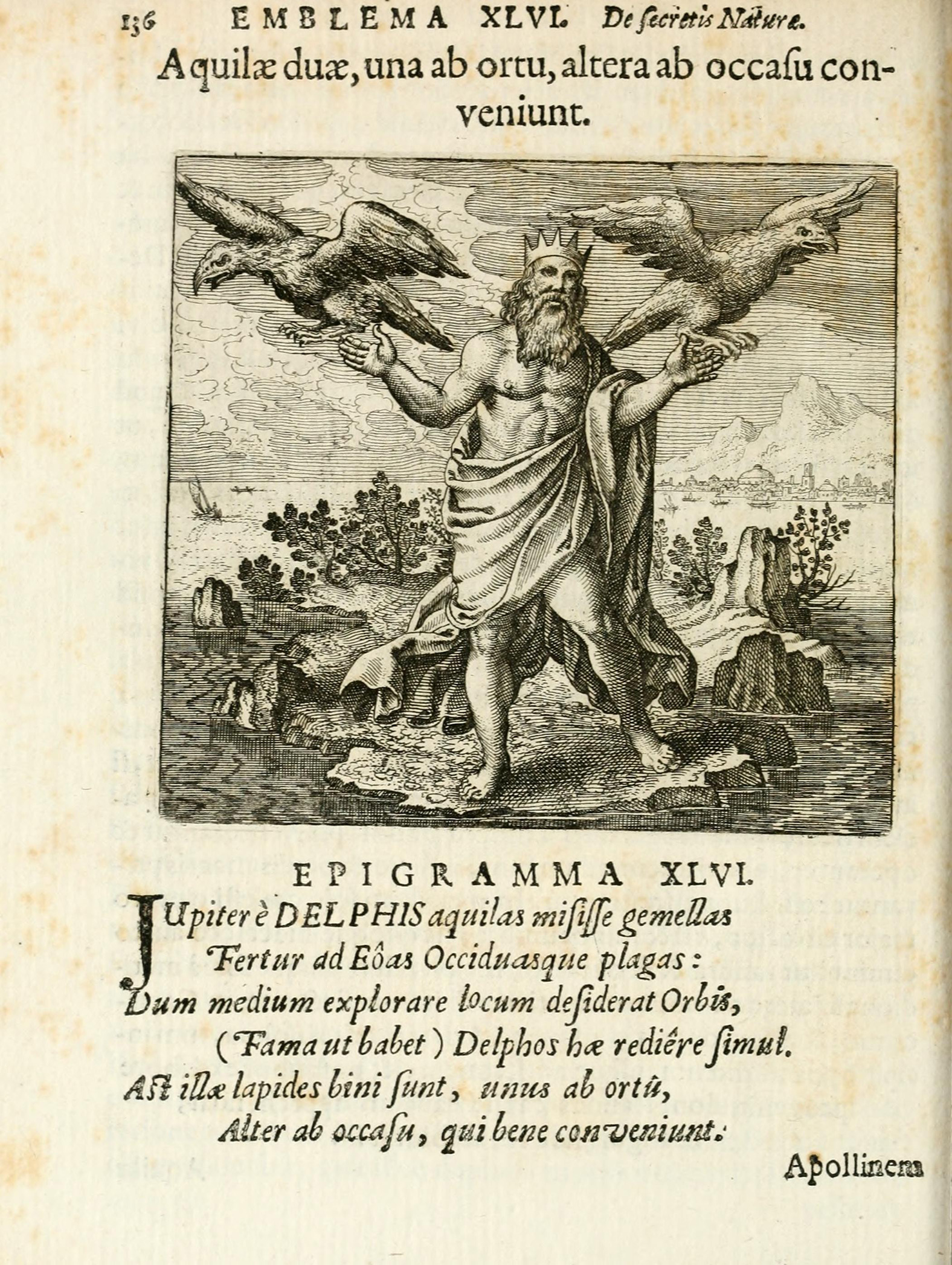 136 EMBLEMA XLVI. De secretis Naturæ.

Aquilæ duæ, una ab ortu, altera ab occasu conveniunt.

EPIGRAMMA XLVI.

JUpiter è DELPHIS aquilas misisse gemellas
Fertur ad Eôas Occiduasque plagas:
Dum medium explorare locum desiderat Orbis,
(Fama ut habet) Delphos hæ rediêre simul.
Ast illæ lapides bini sunt, unus ab ortû,
Alter ab occasu, qui bene conveniunt.

Apollinem